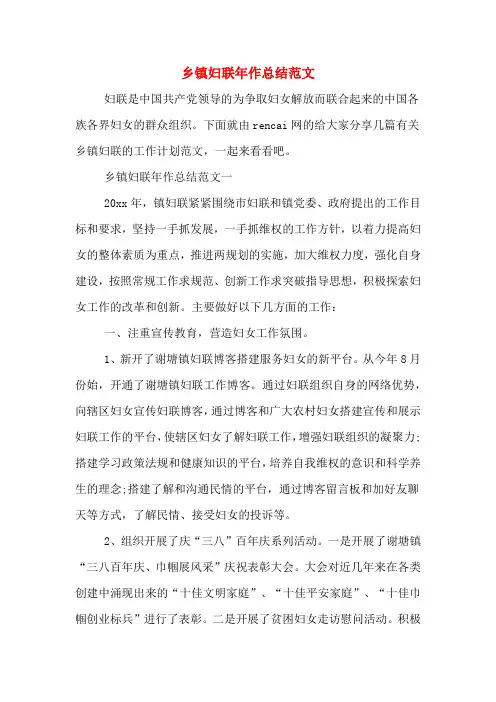 乡镇妇联年作总结范文

妇联是中国共产党领导的为争取妇女解放而联合起来的中国各族各界妇女的群众组织。下面就由rencai网的给大家分享几篇有关乡镇妇联的工作计划范文，一起来看看吧。

乡镇妇联年作总结范文一

20xx年，镇妇联紧紧围绕市妇联和镇党委、政府提出的工作目标和要求，坚持一手抓发展，一手抓维权的工作方针，以着力提高妇女的整体素质为重点，推进两规划的实施，加大维权力度，强化自身建设，按照常规工作求规范、创新工作求突破指导思想，积极探索妇女工作的改革和创新。主要做好以下几方面的工作：

一、注重宣传教育，营造妇女工作氛围。

1、新开了谢塘镇妇联博客搭建服务妇女的新平台。从今年8月份始，开通了谢塘镇妇联工作博客。通过妇联组织自身的网络优势，向辖区妇女宣传妇联博客，通过博客和广大农村妇女搭建宣传和展示妇联工作的平台，使辖区妇女了解妇联工作，增强妇联组织的凝聚力；搭建学习政策法规和健康知识的平台，培养自我维权的意识和科学养生的理念；搭建了解和沟通民情的平台，通过博客留言板和加好友聊天等方式，了解民情、接受妇女的投诉等。

2、组织开展了庆“三八”百年庆系列活动。一是开展了谢塘镇“三八百年庆、巾帼展风采”庆祝表彰大会。大会对近几年来在各类创建中涌现出来的“十佳文明家庭”、“十佳平安家庭”、“十佳巾帼创业标兵”进行了表彰。二是开展了贫困妇女走访慰问活动。积极